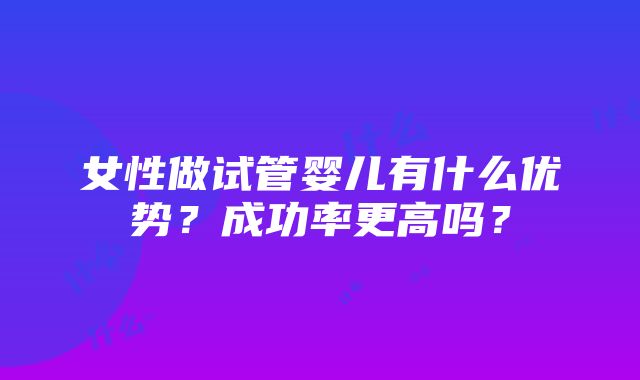 女性做试管婴儿有什么优势？成功率更高吗？